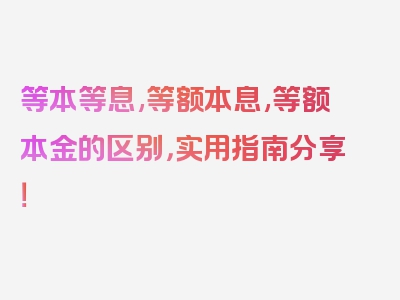 等本等息，等额本息，等额本金的区别，实用指南分享！